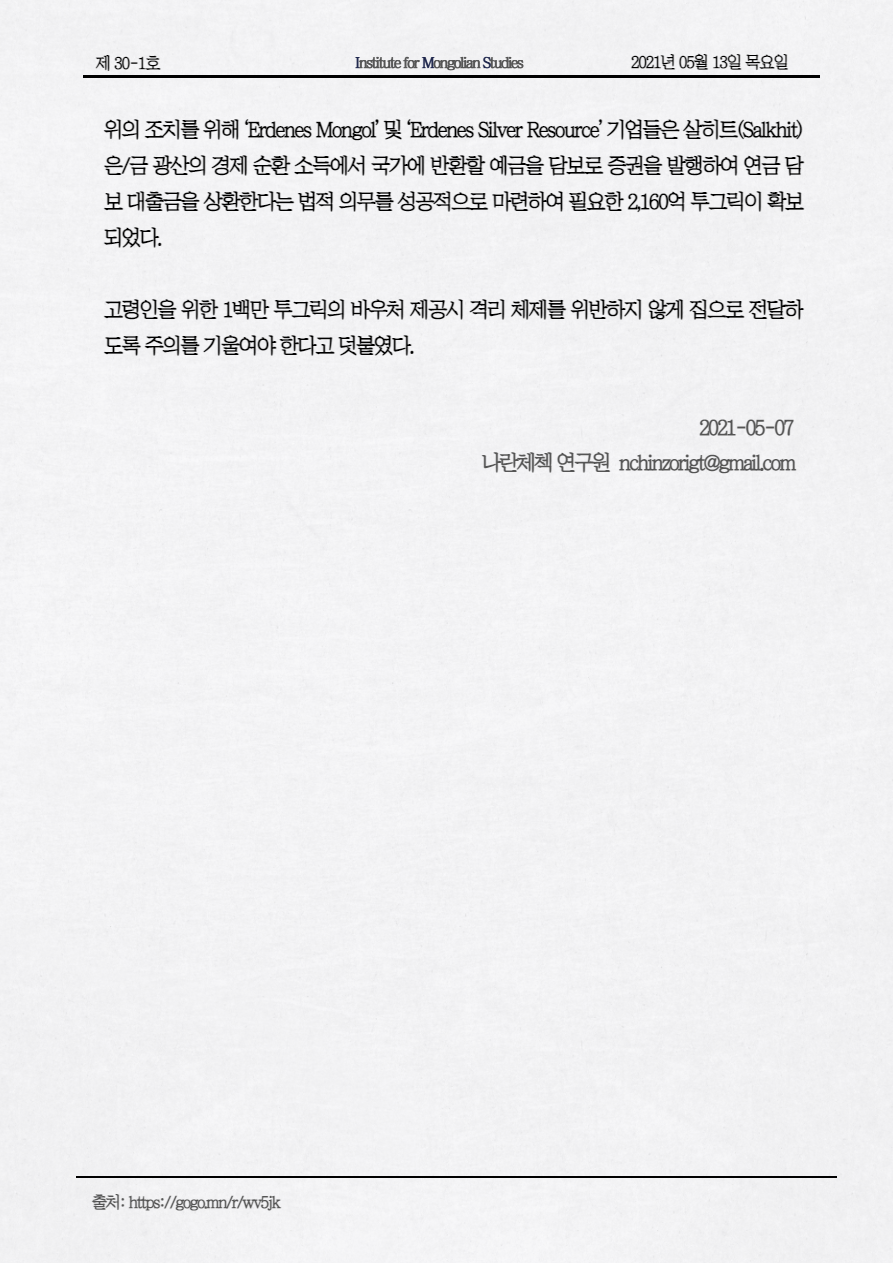 제 30-1호 Institute for Mongolian Studies 2021년 05월 13일 목요일

위의 조치를 위해 'Erdenes Mongol' 및 'Erdenes Silver Resource' 기업들은 살히트(Salkhit) 은/금 광산의 경제 순환 소득에서 국가에 반환할 예금을 담보로 증권을 발행하여 연금 담보 대출금을 상환한다는 법적 의무를 성공적으로 마련하여 필요한 2,160억 투그릭이 확보되었다.

고령인을 위한 1백만 투그릭의 바우처 제공시 격리 체제를 위반하지 않게 집으로 전달하도록 주의를 기울여야 한다고 덧붙였다.

2021-05-07
나란체첵 연구원 nchinzorigt@gmail.com

출처: https://gogo.mn/r/wv5jk